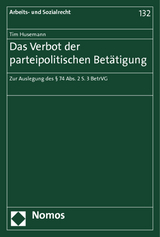 Arbeits- und Sozialrecht

132

Tim Husemann

Das Verbot der parteipolitischen Betätigung

Zur Auslegung des § 74 Abs. 2 S. 3 BetrVG

Nomos